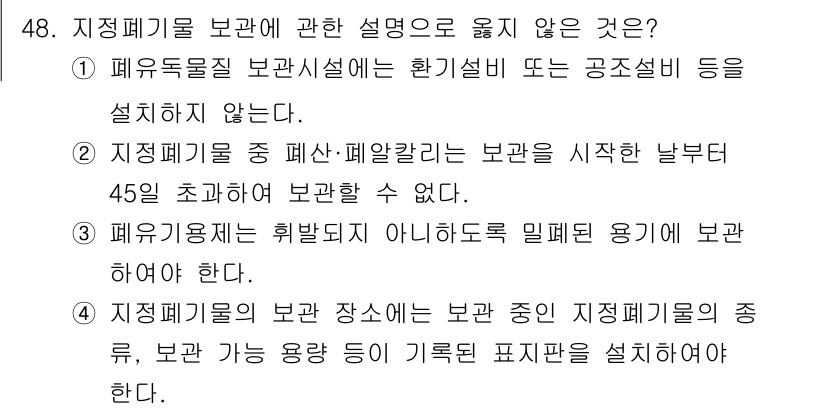 48. 지정폐기물 보관에 관한 설명으로 옳지 않은 것은?

① 폐유독물질 보관시설에는 환기설비 또는 공조설비 등을 설치하지 않는다.

② 지정폐기물 중 폐산·폐알칼리는 보관을 시작한 날부터 45일 초과하여 보관할 수 없다.

③ 폐유기용제는 휘발되지 아니하도록 밀폐된 용기에 보관하여야 한다.

④ 지정폐기물의 보관 장소에는 보관 중인 지정폐기물의 종류, 보관 가능 용량 등이 기록된 표지판을 설치하여야 한다.